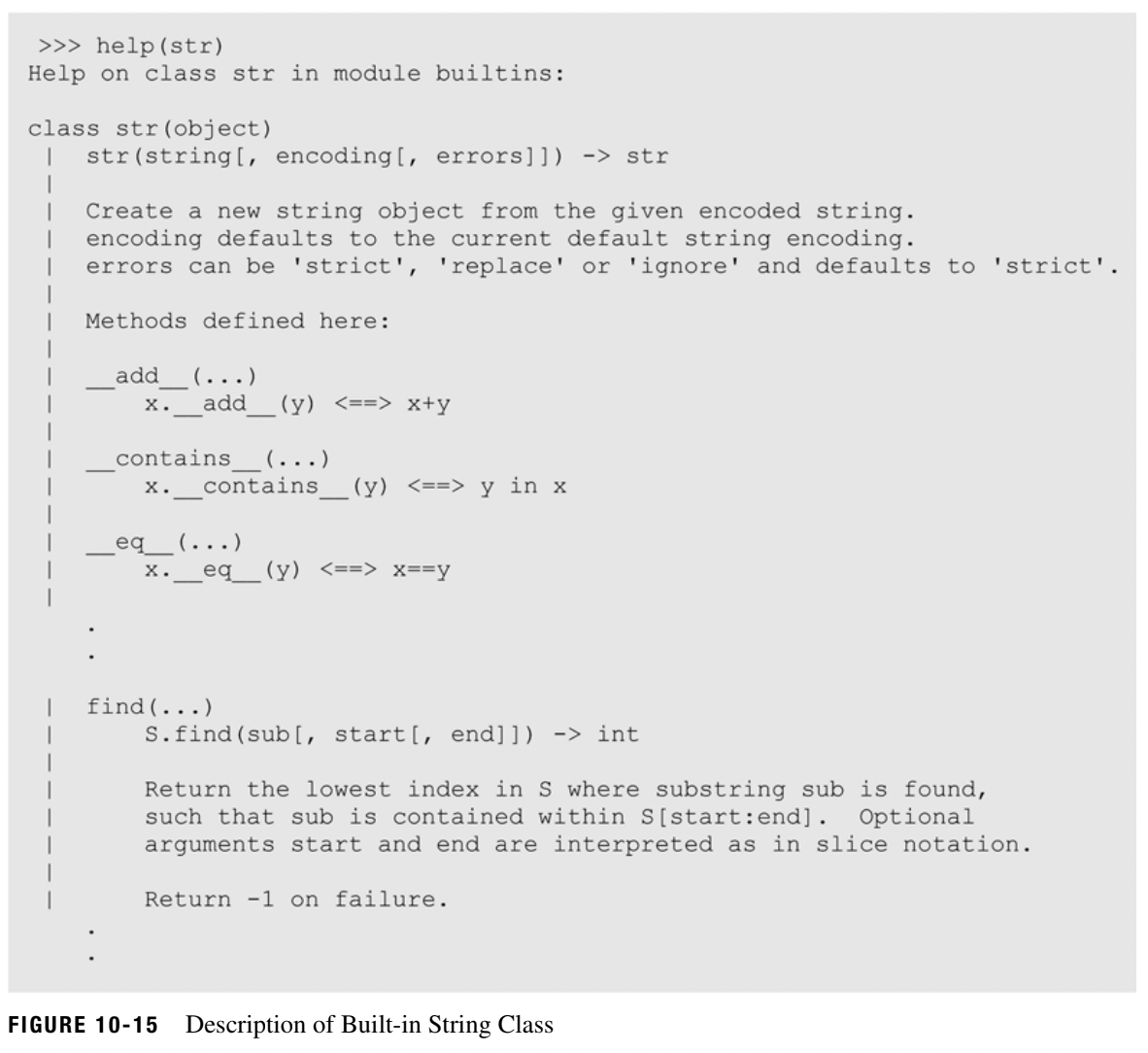 >>> help(str)
Help on class str in module builtins:

class str(object)
 |  str(string[, encoding[, errors]]) -> str
 |
 |  Create a new string object from the given encoded string.
 |  encoding defaults to the current default string encoding.
 |  errors can be 'strict', 'replace' or 'ignore' and defaults to 'strict'.
 |
 |  Methods defined here:
 |
 |  __add__(...)
 |      x.__add__(y) <==> x+y
 |
 |  __contains__(...)
 |      x.__contains__(y) <==> y in x
 |
 |  __eq__(...)
 |      x.__eq__(y) <==> x==y
 |
    .
    .

 |  find(...)
 |      S.find(sub[, start[, end]]) -> int
 |
 |      Return the lowest index in S where substring sub is found,
 |      such that sub is contained within S[start:end].  Optional
 |      arguments start and end are interpreted as in slice notation.
 |
 |      Return -1 on failure.
    .
    .

FIGURE 10-15 Description of Built-in String Class